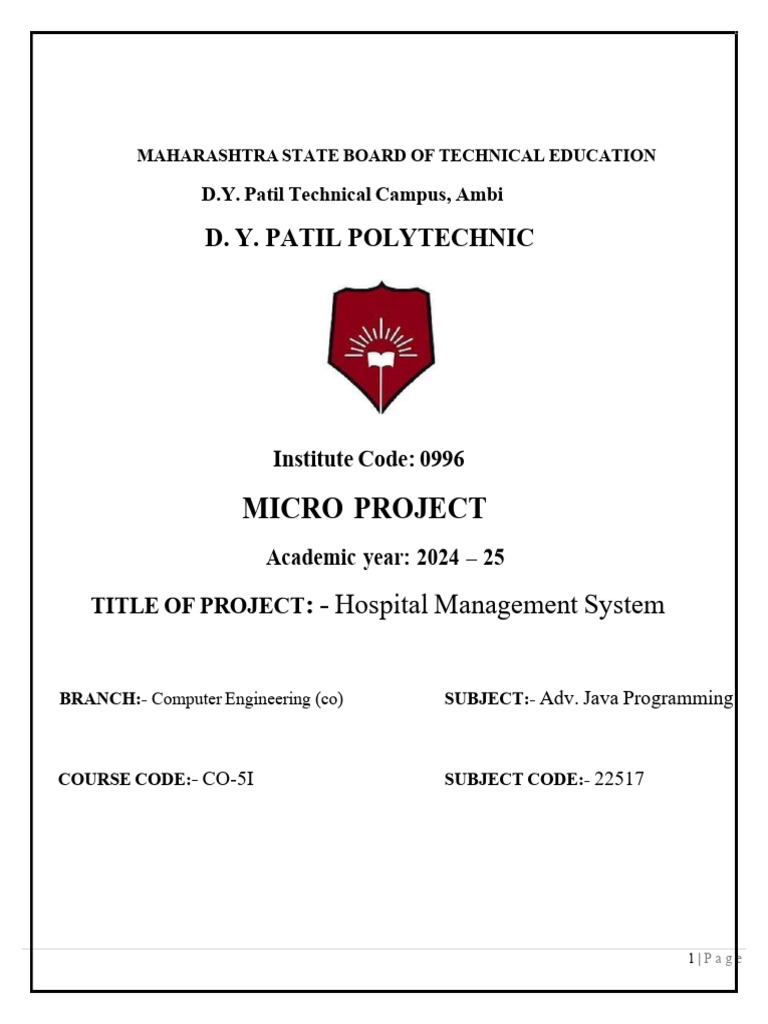 MAHARASHTRA STATE BOARD OF TECHNICAL EDUCATION

D.Y. Patil Technical Campus, Ambi

D. Y. PATIL POLYTECHNIC

Institute Code: 0996

MICRO PROJECT

Academic year: 2024 – 25

TITLE OF PROJECT: - Hospital Management System

BRANCH:- Computer Engineering (co)

SUBJECT:- Adv. Java Programming

COURSE CODE:- CO-5I

SUBJECT CODE:- 22517

1 | P a g e